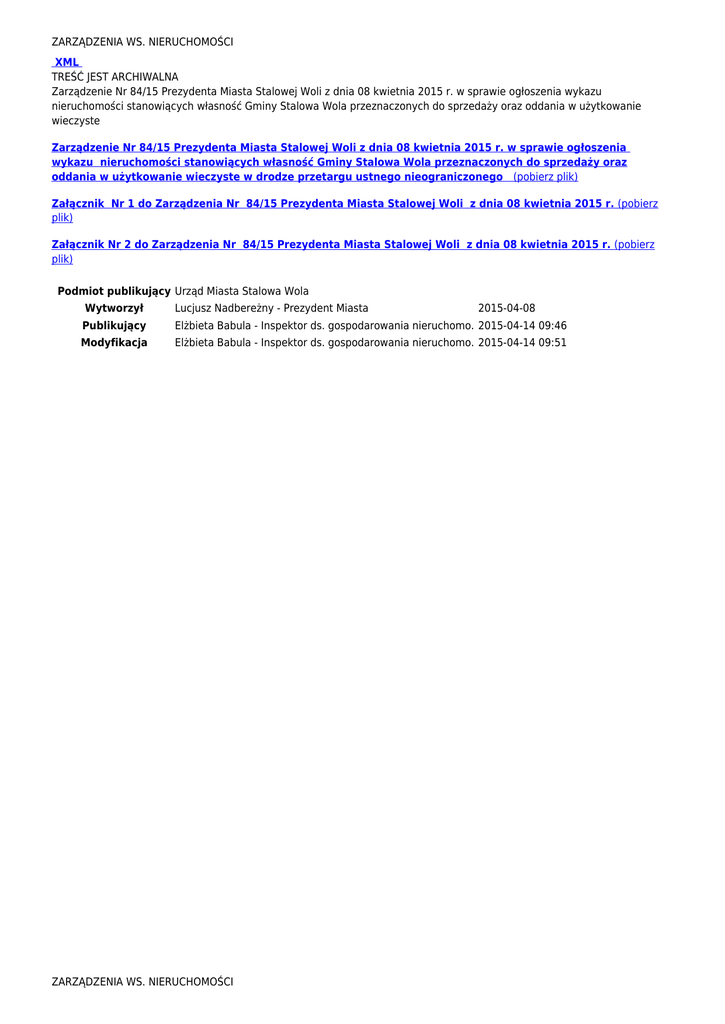 ZARZĄDZENIA WS. NIERUCHOMOŚCI

XML

TREŚĆ JEST ARCHIWALNA

Zarządzenie Nr 84/15 Prezydenta Miasta Stalowej Woli z dnia 08 kwietnia 2015 r. w sprawie ogłoszenia wykazu nieruchomości stanowiących własność Gminy Stalowa Wola przeznaczonych do sprzedaży oraz oddania w użytkowanie wieczyste

Zarządzenie Nr 84/15 Prezydenta Miasta Stalowej Woli z dnia 08 kwietnia 2015 r. w sprawie ogłoszenia wykazu nieruchomości stanowiących własność Gminy Stalowa Wola przeznaczonych do sprzedaży oraz oddania w użytkowanie wieczyste w drodze przetargu ustnego nieograniczonego (pobierz plik)

Załącznik Nr 1 do Zarządzenia Nr 84/15 Prezydenta Miasta Stalowej Woli z dnia 08 kwietnia 2015 r. (pobierz plik)

Załącznik Nr 2 do Zarządzenia Nr 84/15 Prezydenta Miasta Stalowej Woli z dnia 08 kwietnia 2015 r. (pobierz plik)

| Podmiot publikujący | Urząd Miasta Stalowa Wola | |
|---|---|---|
| Wytworzył | Lucjusz Nadbereżny - Prezydent Miasta | 2015-04-08 |
| Publikujący | Elżbieta Babula - Inspektor ds. gospodarowania nieruchomo. | 2015-04-14 09:46 |
| Modyfikacja | Elżbieta Babula - Inspektor ds. gospodarowania nieruchomo. | 2015-04-14 09:51 |

ZARZĄDZENIA WS. NIERUCHOMOŚCI